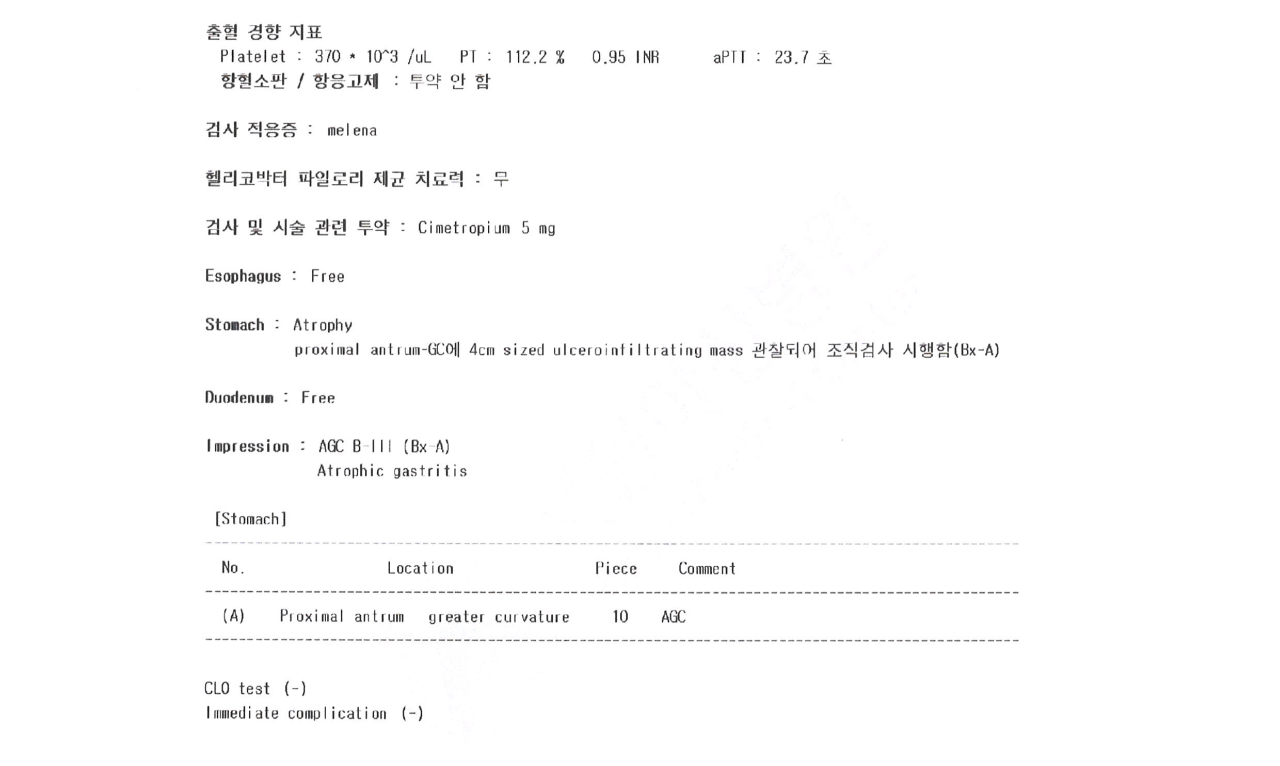 출혈 경향 지표
Platelet : 370 * 10^3 /uL PT : 112.2 % 0.95 INR aPTT : 23.7 초
항혈소판 / 항응고제 : 투약 안 함

검사 적응증 : melena

헬리코박터 파일로리 제균 치료력 : 무

검사 및 시술 관련 투약 : Cimetropium 5 mg

Esophagus : Free

Stomach : Atrophy
proximal antrum-GC에 4cm sized ulceroinfiltrating mass 관찰되어 조직검사 시행함(Bx-A)

Duodenum : Free

Impression : AGC B-III (Bx-A)
Atrophic gastritis

[Stomach]

| No. | Location | Piece | Comment |
|---|---|---|---|
| (A) | Proximal antrum greater curvature | 10 | AGC |

CLO test (-)
Immediate complication (-)